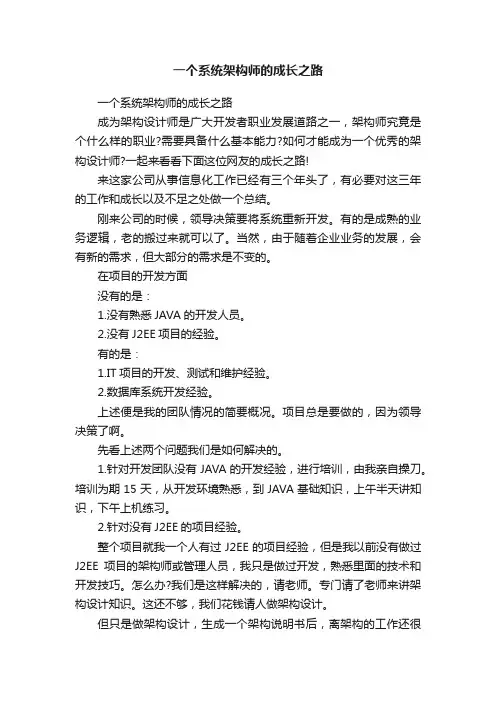 一个系统架构师的成长之路

一个系统架构师的成长之路

成为架构设计师是广大开发者职业发展道路之一，架构师究竟是个什么样的职业?需要具备什么基本能力?如何才能成为一个优秀的架构设计师?一起来看看下面这位网友的成长之路!

来这家公司从事信息化工作已经有三个年头了，有必要对这三年的工作和成长以及不足之处做一个总结。

刚来公司的时候，领导决策要将系统重新开发。有的是成熟的业务逻辑，老的搬过来就可以了。当然，由于随着企业业务的发展，会有新的需求，但大部分的需求是不变的。

在项目的开发方面

没有的是：

1.没有熟悉 JAVA 的开发人员。

2.没有 J2EE 项目的经验。

有的是：

1.IT 项目的开发、测试和维护经验。

2.数据库系统开发经验。

上述便是我的团队情况的简要概况。项目总是要做的，因为领导决策了啊。

先看上述两个问题我们是如何解决的。

1.针对开发团队没有 JAVA 的开发经验，进行培训，由我亲自操刀。培训为期 15 天，从开发环境熟悉，到 JAVA 基础知识，上午半天讲知识，下午上机练习。

2.针对没有 J2EE 的项目经验。

整个项目就我一个人有过 J2EE 的项目经验，但是我以前没有做过 J2EE 项目的架构师或管理人员，我只是做过开发，熟悉里面的技术和开发技巧。怎么办?我们是这样解决的，请老师。专门请了老师来讲架构设计知识。这还不够，我们花钱请人做架构设计。

但只是做架构设计，生成一个架构说明书后，离架构的工作还很